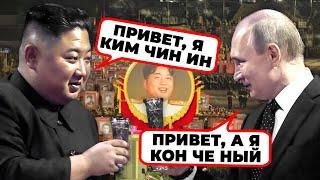 ПРИВЕТ, Я КИМ ЧИН ИН

ПРИВЕТ, А Я КОН ЧЕ НЫЙ